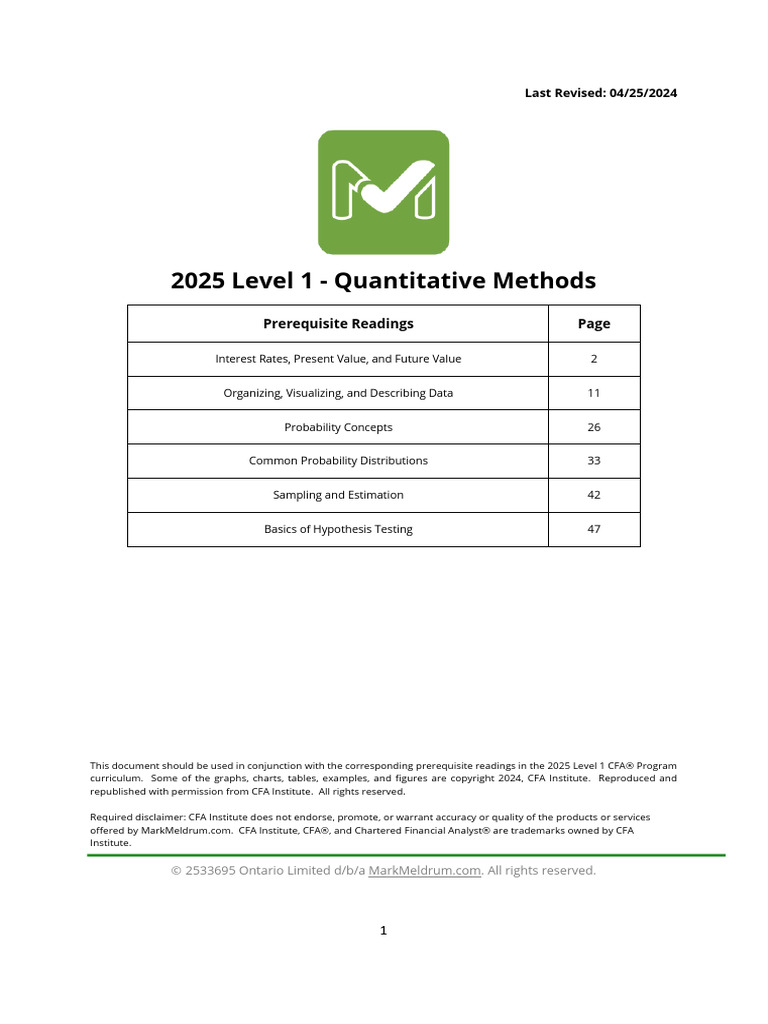 Last Revised: 04/25/2024

2025 Level 1 - Quantitative Methods

| Prerequisite Readings | Page |
|---|---|
| Interest Rates, Present Value, and Future Value | 2 |
| Organizing, Visualizing, and Describing Data | 11 |
| Probability Concepts | 26 |
| Common Probability Distributions | 33 |
| Sampling and Estimation | 42 |
| Basics of Hypothesis Testing | 47 |

This document should be used in conjunction with the corresponding prerequisite readings in the 2025 Level 1 CFA® Program curriculum. Some of the graphs, charts, tables, examples, and figures are copyright 2024, CFA Institute. Reproduced and republished with permission from CFA Institute. All rights reserved.

Required disclaimer: CFA Institute does not endorse, promote, or warrant accuracy or quality of the products or services offered by MarkMeldrum.com. CFA Institute, CFA®, and Chartered Financial Analyst® are trademarks owned by CFA Institute.

© 2533695 Ontario Limited d/b/a MarkMeldrum.com. All rights reserved.

1